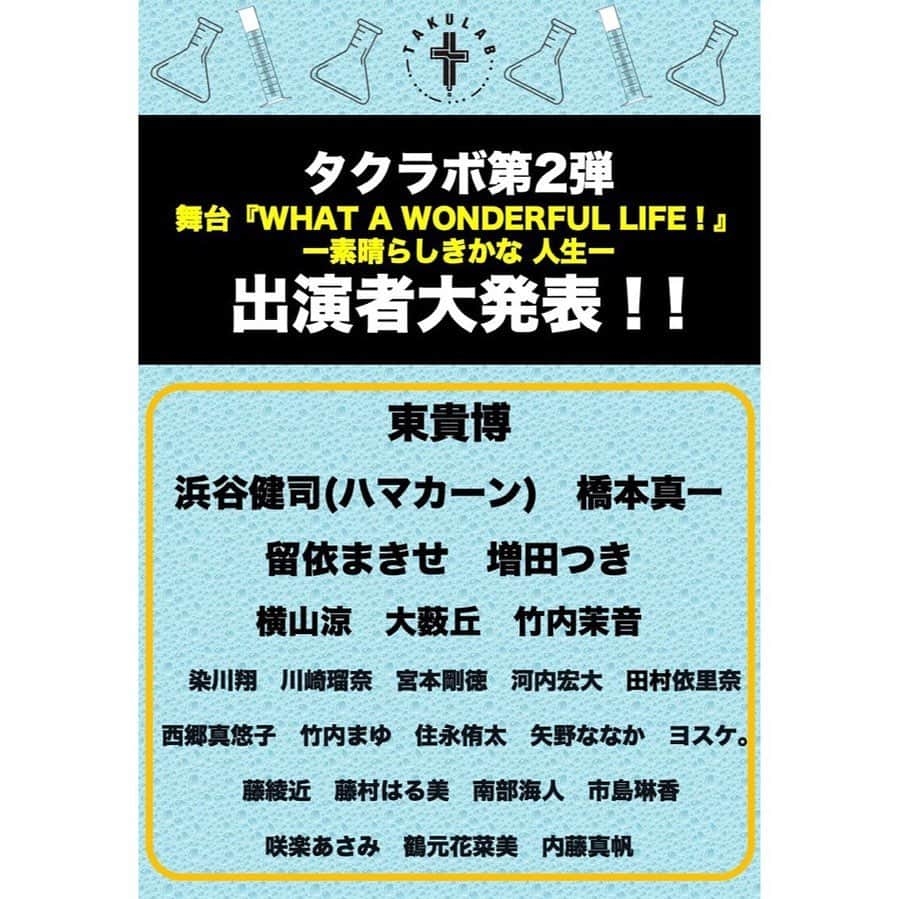 TAKULAB

タクラボ第2弾
舞台『WHAT A WONDERFUL LIFE！』
ー素晴らしきかな 人生ー
出演者大発表！！

東貴博

浜谷健司(ハマカーン)　橋本真一

留依まきせ　増田つき

横山涼　大薮丘　竹内茉音

染川翔　川崎瑠奈　宮本剛徳　河内宏大　田村依里奈

西郷真悠子　竹内まゆ　住永侑太　矢野ななか　ヨスケ。

藤綾近　藤村はる美　南部海人　市島琳香

咲楽あさみ　鶴元花菜美　内藤真帆